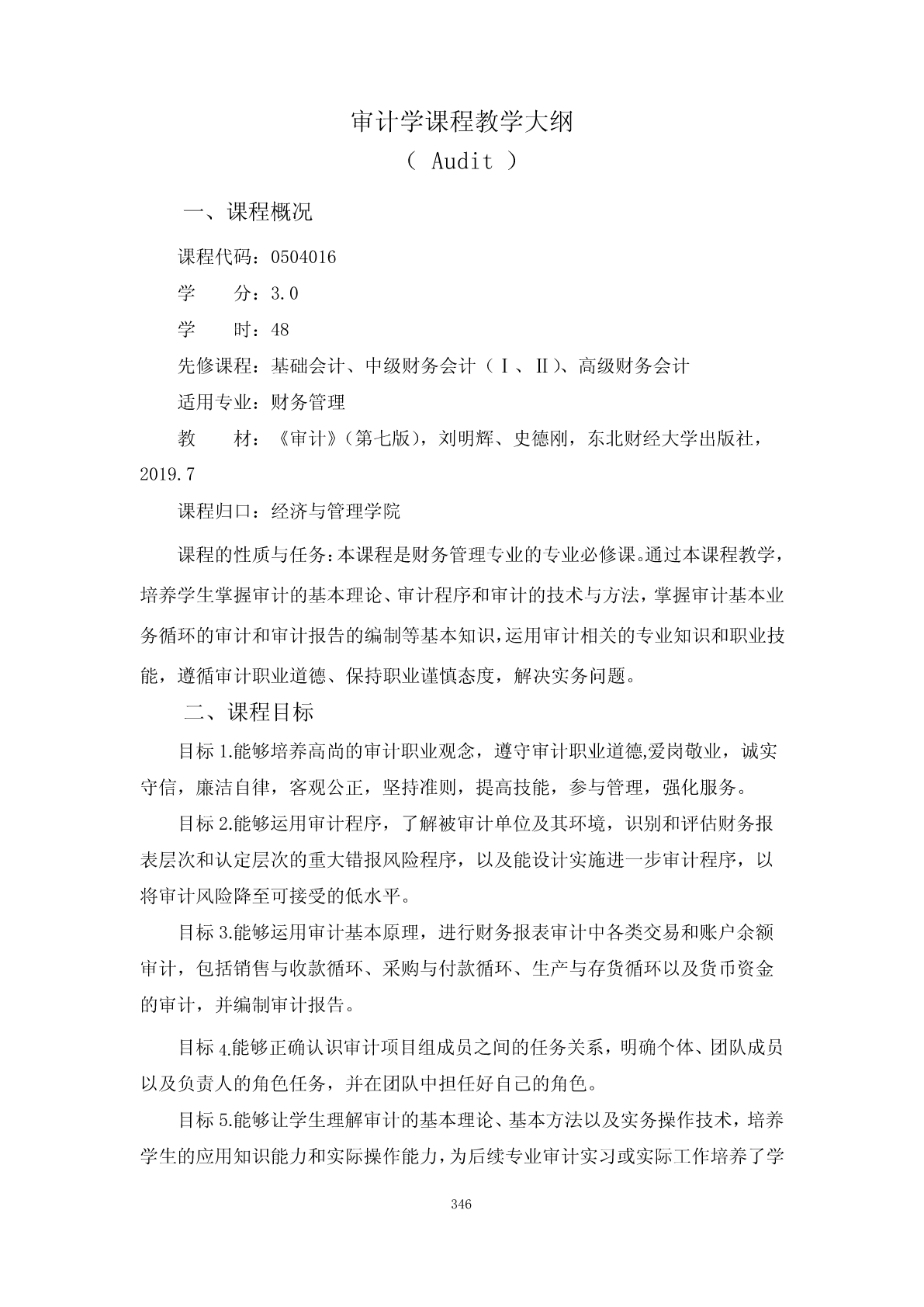 审计学课程教学大纲
( Audit )

一、课程概况

课程代码：0504016

学　　分：3.0

学　　时：48

先修课程：基础会计、中级财务会计（Ⅰ、Ⅱ）、高级财务会计

适用专业：财务管理

教　　材：《审计》（第七版），刘明辉、史德刚，东北财经大学出版社，2019.7

课程归口：经济与管理学院

课程的性质与任务：本课程是财务管理专业的专业必修课。通过本课程教学，培养学生掌握审计的基本理论、审计程序和审计的技术与方法，掌握审计基本业务循环的审计和审计报告的编制等基本知识，运用审计相关的专业知识和职业技能，遵循审计职业道德、保持职业谨慎态度，解决实务问题。

二、课程目标

目标 1.能够培养高尚的审计职业观念，遵守审计职业道德,爱岗敬业，诚实守信，廉洁自律，客观公正，坚持准则，提高技能，参与管理，强化服务。

目标 2.能够运用审计程序，了解被审计单位及其环境，识别和评估财务报表层次和认定层次的重大错报风险程序，以及能设计实施进一步审计程序，以将审计风险降至可接受的低水平。

目标 3.能够运用审计基本原理，进行财务报表审计中各类交易和账户余额审计，包括销售与收款循环、采购与付款循环、生产与存货循环以及货币资金的审计，并编制审计报告。

目标 4.能够正确认识审计项目组成员之间的任务关系，明确个体、团队成员以及负责人的角色任务，并在团队中担任好自己的角色。

目标 5.能够让学生理解审计的基本理论、基本方法以及实务操作技术，培养学生的应用知识能力和实际操作能力，为后续专业审计实习或实际工作培养了学

346